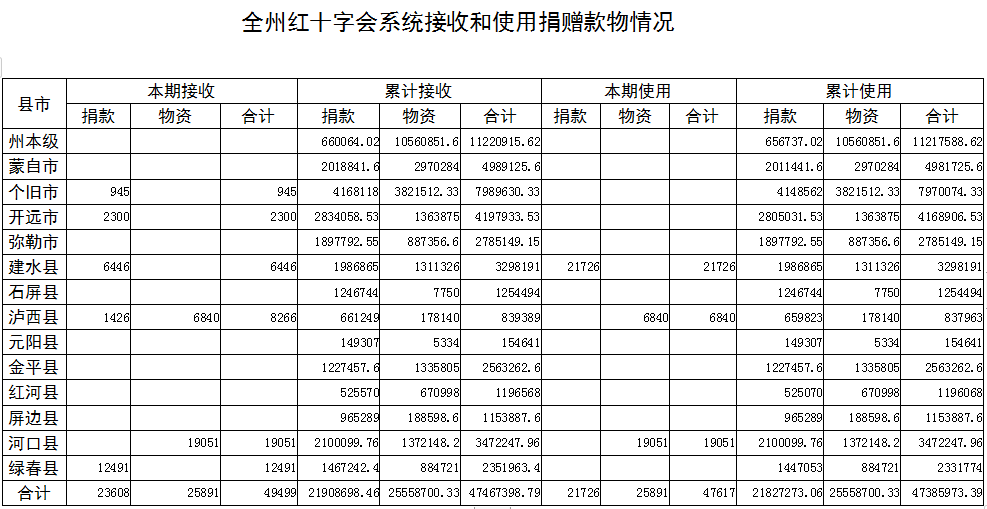 全州红十字会系统接收和使用捐赠款物情况

| 县市 | 本期接收 |  |  | 累计接收 |  |  | 本期使用 |  |  | 累计使用 |  |  |
|---|---|---|---|---|---|---|---|---|---|---|---|---|
|  | 捐款 | 物资 | 合计 | 捐款 | 物资 | 合计 | 捐款 | 物资 | 合计 | 捐款 | 物资 | 合计 |
| 州本级 |  |  |  | 660064.02 | 10560851.6 | 11220915.62 |  |  |  | 656737.02 | 10560851.6 | 11217588.62 |
| 蒙自市 |  |  |  | 2018841.6 | 2970284 | 4989125.6 |  |  |  | 2011441.6 | 2970284 | 4981725.6 |
| 个旧市 | 945 |  | 945 | 4168118 | 3821512.33 | 7989630.33 |  |  |  | 4148562 | 3821512.33 | 7970074.33 |
| 开远市 | 2300 |  | 2300 | 2834058.53 | 1363875 | 4197933.53 |  |  |  | 2805031.53 | 1363875 | 4168906.53 |
| 弥勒市 |  |  |  | 1897792.55 | 887356.6 | 2785149.15 |  |  |  | 1897792.55 | 887356.6 | 2785149.15 |
| 建水县 | 6446 |  | 6446 | 1986865 | 1311326 | 3298191 | 21726 |  | 21726 | 1986865 | 1311326 | 3298191 |
| 石屏县 |  |  |  | 1246744 | 7750 | 1254494 |  |  |  | 1246744 | 7750 | 1254494 |
| 泸西县 | 1426 | 6840 | 8266 | 661249 | 178140 | 839389 |  | 6840 | 6840 | 659823 | 178140 | 837963 |
| 元阳县 |  |  |  | 149307 | 5334 | 154641 |  |  |  | 149307 | 5334 | 154641 |
| 金平县 |  |  |  | 1227457.6 | 1335805 | 2563262.6 |  |  |  | 1227457.6 | 1335805 | 2563262.6 |
| 红河县 |  |  |  | 525570 | 670998 | 1196568 |  |  |  | 525070 | 670998 | 1196068 |
| 屏边县 |  |  |  | 965289 | 188598.6 | 1153887.6 |  |  |  | 965289 | 188598.6 | 1153887.6 |
| 河口县 |  | 19051 | 19051 | 2100099.76 | 1372148.2 | 3472247.96 |  | 19051 | 19051 | 2100099.76 | 1372148.2 | 3472247.96 |
| 绿春县 | 12491 |  | 12491 | 1467242.4 | 884721 | 2351963.4 |  |  |  | 1447053 | 884721 | 2331774 |
| 合计 | 23608 | 25891 | 49499 | 21908698.46 | 25558700.33 | 47467398.79 | 21726 | 25891 | 47617 | 21827273.06 | 25558700.33 | 47385973.39 |